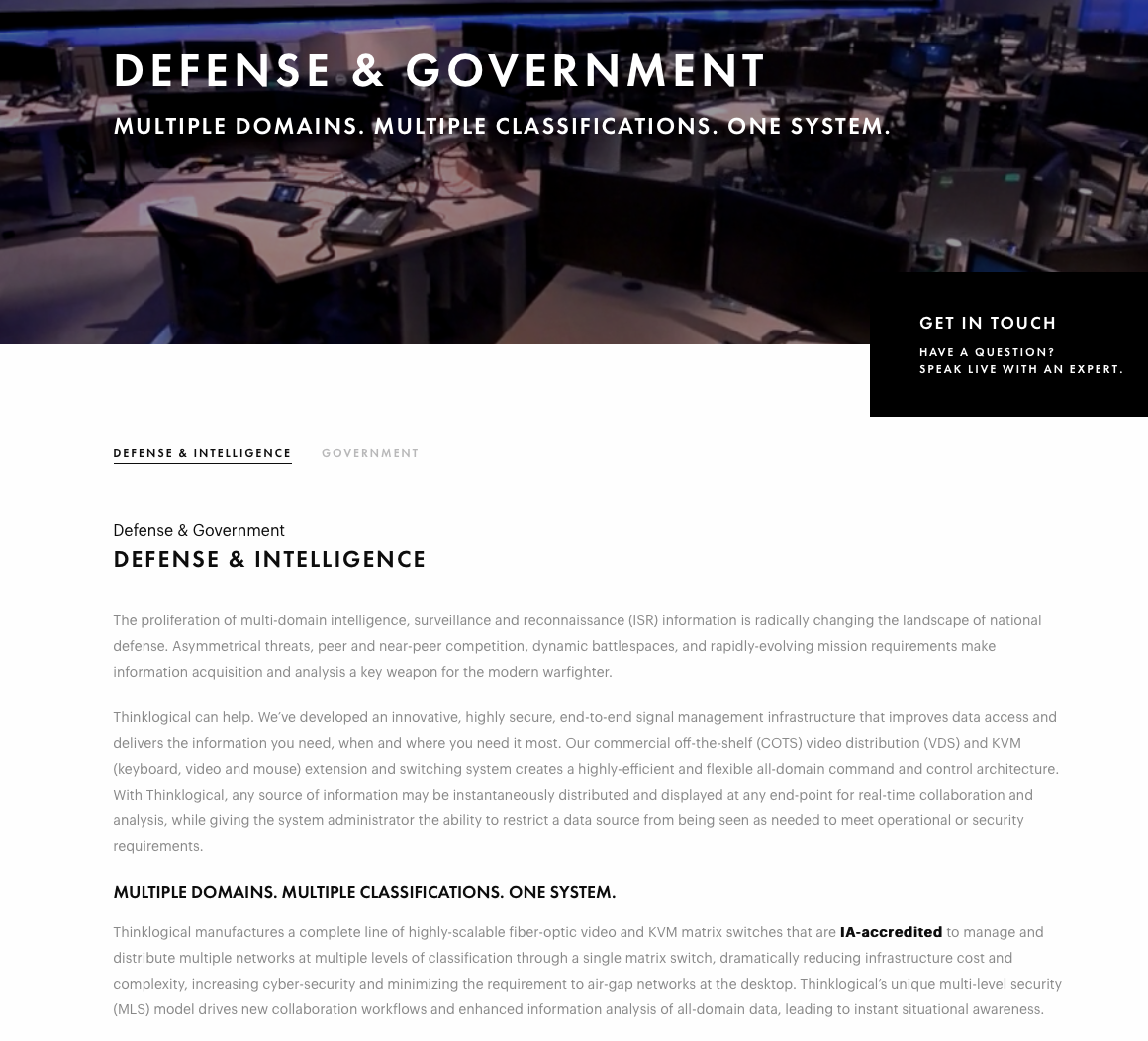 DEFENSE & GOVERNMENT
MULTIPLE DOMAINS. MULTIPLE CLASSIFICATIONS. ONE SYSTEM.

GET IN TOUCH
HAVE A QUESTION?
SPEAK LIVE WITH AN EXPERT.

DEFENSE & INTELLIGENCE GOVERNMENT

Defense & Government
DEFENSE & INTELLIGENCE

The proliferation of multi-domain intelligence, surveillance and reconnaissance (ISR) information is radically changing the landscape of national defense. Asymmetrical threats, peer and near-peer competition, dynamic battlespaces, and rapidly-evolving mission requirements make information acquisition and analysis a key weapon for the modern warfighter.

Thinklogical can help. We've developed an innovative, highly secure, end-to-end signal management infrastructure that improves data access and delivers the information you need, when and where you need it most. Our commercial off-the-shelf (COTS) video distribution (VDS) and KVM (keyboard, video and mouse) extension and switching system creates a highly-efficient and flexible all-domain command and control architecture. With Thinklogical, any source of information may be instantaneously distributed and displayed at any end-point for real-time collaboration and analysis, while giving the system administrator the ability to restrict a data source from being seen as needed to meet operational or security requirements.

MULTIPLE DOMAINS. MULTIPLE CLASSIFICATIONS. ONE SYSTEM.

Thinklogical manufactures a complete line of highly-scalable fiber-optic video and KVM matrix switches that are IA-accredited to manage and distribute multiple networks at multiple levels of classification through a single matrix switch, dramatically reducing infrastructure cost and complexity, increasing cyber-security and minimizing the requirement to air-gap networks at the desktop. Thinklogical's unique multi-level security (MLS) model drives new collaboration workflows and enhanced information analysis of all-domain data, leading to instant situational awareness.